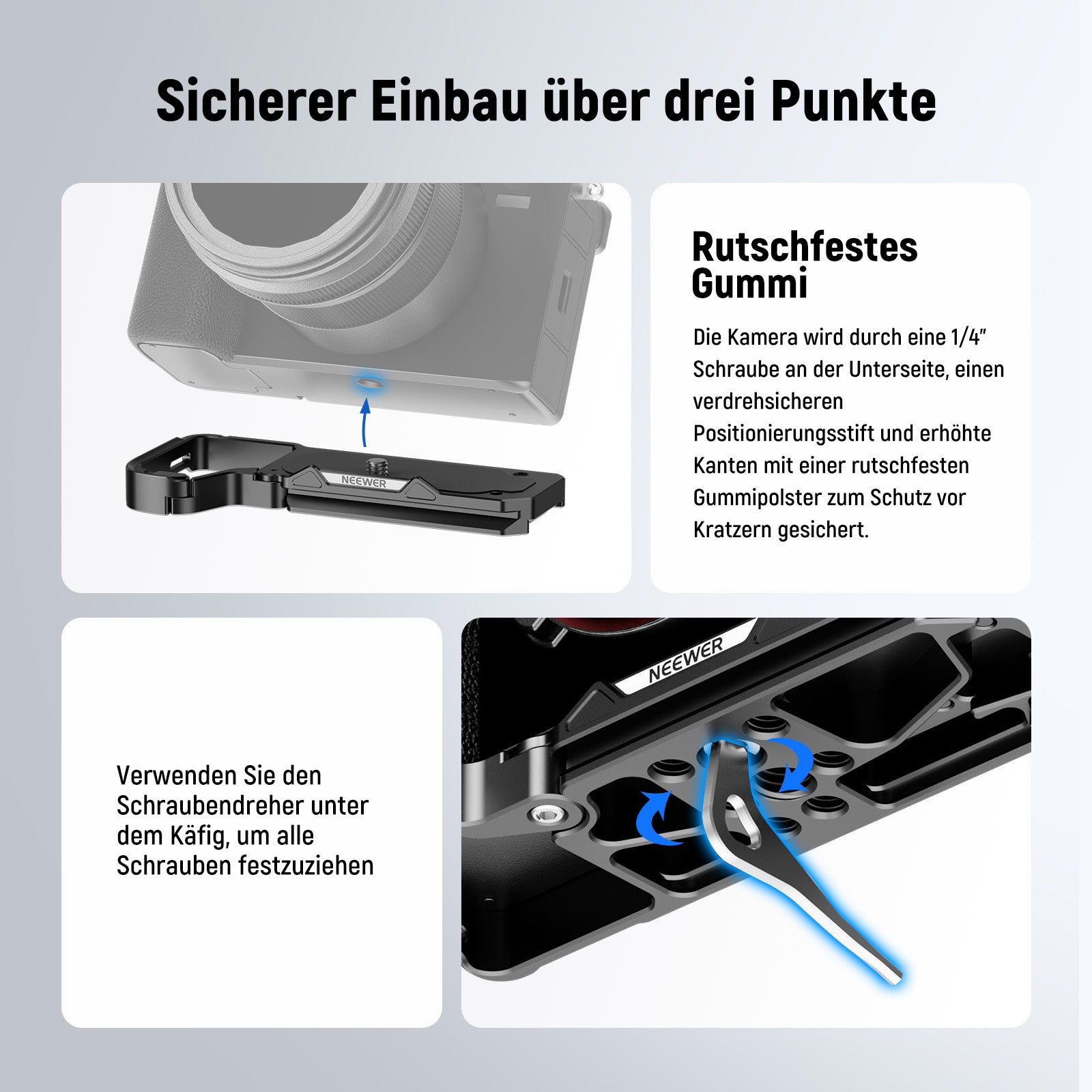 Sicherer Einbau über drei Punkte

NEEWER

Rutschfestes Gummi

Die Kamera wird durch eine 1/4" Schraube an der Unterseite, einen verdrehsicheren Positionierungsstift und erhöhte Kanten mit einer rutschfesten Gummipolster zum Schutz vor Kratzern gesichert.

Verwenden Sie den Schraubendreher unter dem Käfig, um alle Schrauben festzuziehen

NEEWER